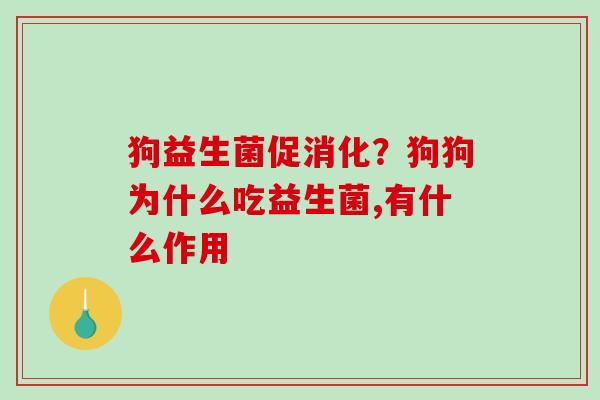 狗益生菌促消化？狗狗为什么吃益生菌,有什么作用